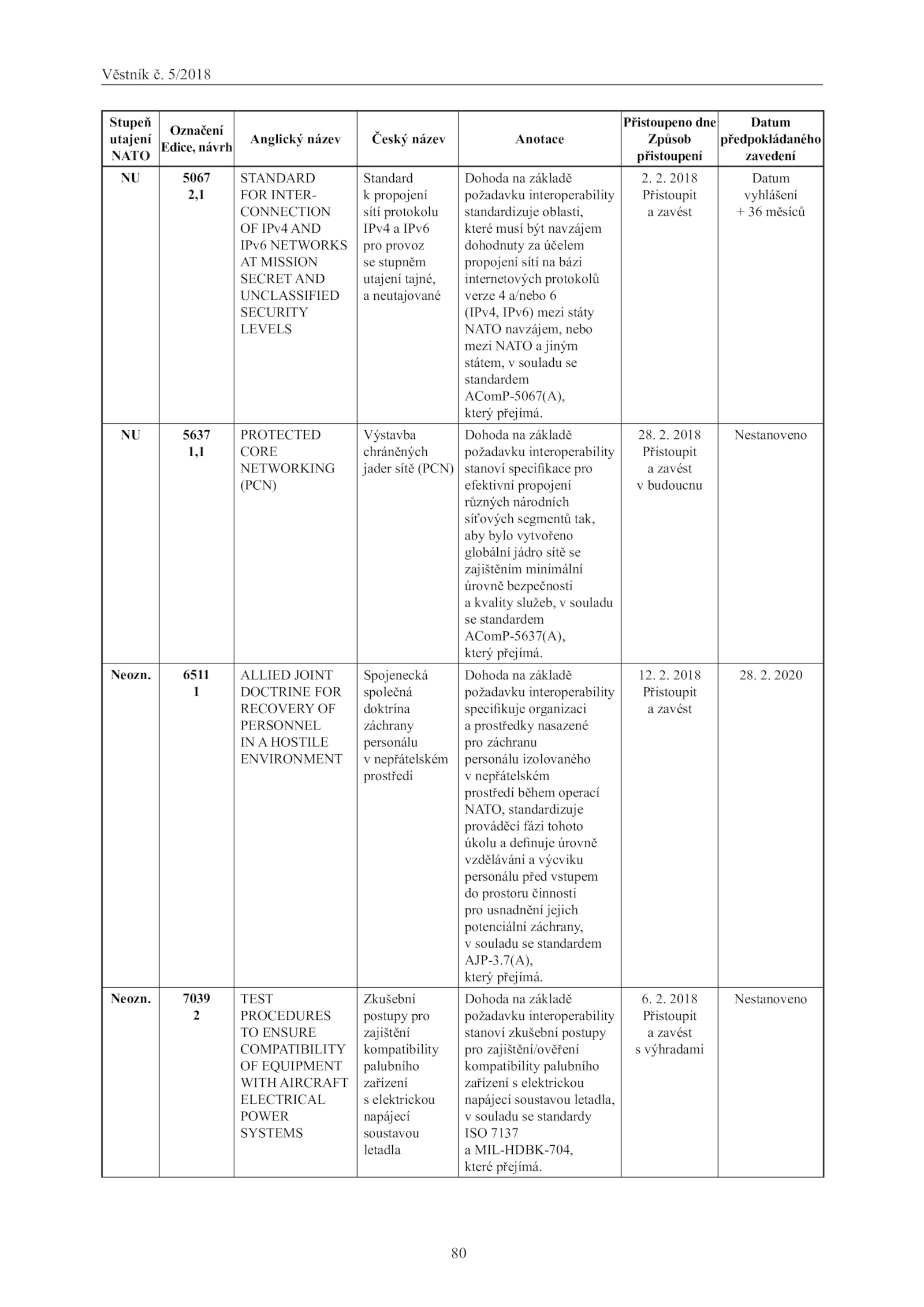 Věstník č. 5/2018

| Stupeň utajení NATO | Označení Edice, návrh | Anglický název | Český název | Anotace | Přistoupeno dne Způsob přistoupení | Datum předpokládaného zavedení |
|---|---|---|---|---|---|---|
| NU | 5067 2,1 | STANDARD FOR INTERCONNECTION OF IPv4 AND IPv6 NETWORKS AT MISSION SECRET AND UNCLASSIFIED SECURITY LEVELS | Standard k propojení sítí protokolu IPv4 a IPv6 pro provoz se stupněm utajení tajné, a neutajované | Dohoda na základě požadavku interoperability standardizuje oblasti, které musí být navzájem dohodnuty za účelem propojení sítí na bázi internetových protokolů verze 4 a/nebo 6 (IPv4, IPv6) mezi státy NATO navzájem, nebo mezi NATO a jiným státem, v souladu se standardem AComP-5067(A), který přejímá. | 2. 2. 2018 Přistoupit a zavést | Datum vyhlášení + 36 měsíců |
| NU | 5637 1,1 | PROTECTED CORE NETWORKING (PCN) | Výstavba chráněných jader sítě (PCN) | Dohoda na základě požadavku interoperability stanoví specifikace pro efektivní propojení různých národních síťových segmentů tak, aby bylo vytvořeno globální jádro sítě se zajištěním minimální úrovně bezpečnosti a kvality služeb, v souladu se standardem AComP-5637(A), který přejímá. | 28. 2. 2018 Přistoupit a zavést v budoucnu | Nestanoveno |
| Neozn. | 6511 1 | ALLIED JOINT DOCTRINE FOR RECOVERY OF PERSONNEL IN A HOSTILE ENVIRONMENT | Spojenecká společná doktrína záchrany personálu v nepřátelském prostředí | Dohoda na základě požadavku interoperability specifikuje organizaci a prostředky nasazené pro záchranu personálu izolovaného v nepřátelském prostředí během operací NATO, standardizuje prováděcí fázi tohoto úkolu a definuje úrovně vzdělávání a výcviku personálu před vstupem do prostoru činnosti pro usnadnění jejich potenciální záchrany, v souladu se standardem AJP-3.7(A), který přejímá. | 12. 2. 2018 Přistoupit a zavést | 28. 2. 2020 |
| Neozn. | 7039 2 | TEST PROCEDURES TO ENSURE COMPATIBILITY OF EQUIPMENT WITH AIRCRAFT ELECTRICAL POWER SYSTEMS | Zkušební postupy pro zajištění kompatibility palubního zařízení s elektrickou napájecí soustavou letadla | Dohoda na základě požadavku interoperability stanoví zkušební postupy pro zajištění/ověření kompatibility palubního zařízení s elektrickou napájecí soustavou letadla, v souladu se standardy ISO 7137 a MIL-HDBK-704, které přejímá. | 6. 2. 2018 Přistoupit a zavést s výhradami | Nestanoveno |

80